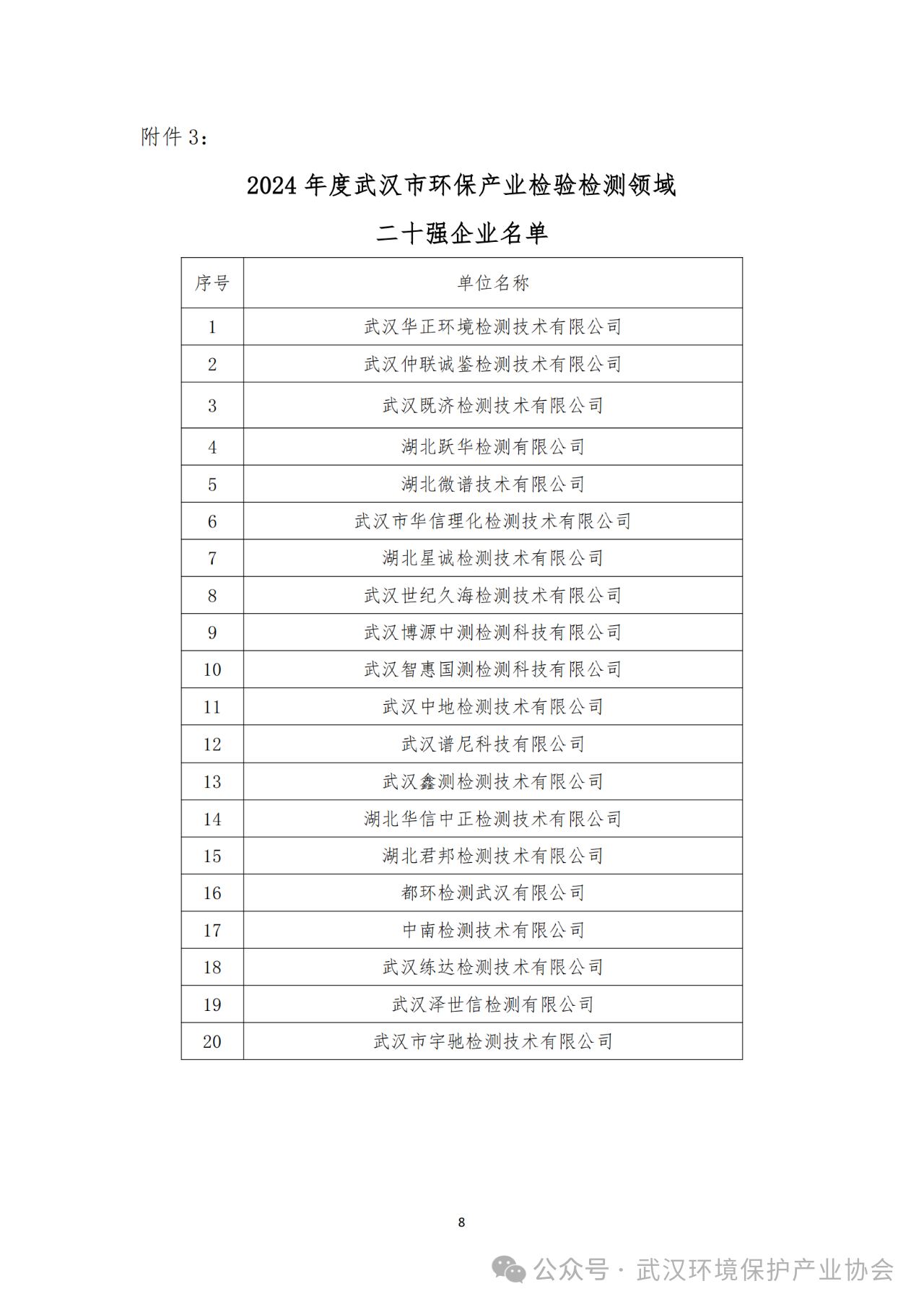 附件 3：

2024 年度武汉市环保产业检验检测领域

二十强企业名单

| 序号 | 单位名称 |
|---|---|
| 1 | 武汉华正环境检测技术有限公司 |
| 2 | 武汉仲联诚鉴检测技术有限公司 |
| 3 | 武汉既济检测技术有限公司 |
| 4 | 湖北跃华检测有限公司 |
| 5 | 湖北微谱技术有限公司 |
| 6 | 武汉市华信理化检测技术有限公司 |
| 7 | 湖北星诚检测技术有限公司 |
| 8 | 武汉世纪久海检测技术有限公司 |
| 9 | 武汉博源中测检测科技有限公司 |
| 10 | 武汉智惠国测检测科技有限公司 |
| 11 | 武汉中地检测技术有限公司 |
| 12 | 武汉谱尼科技有限公司 |
| 13 | 武汉鑫测检测技术有限公司 |
| 14 | 湖北华信中正检测技术有限公司 |
| 15 | 湖北君邦检测技术有限公司 |
| 16 | 都环检测武汉有限公司 |
| 17 | 中南检测技术有限公司 |
| 18 | 武汉练达检测技术有限公司 |
| 19 | 武汉泽世信检测有限公司 |
| 20 | 武汉市宇驰检测技术有限公司 |

8

公众号 · 武汉环境保护产业协会